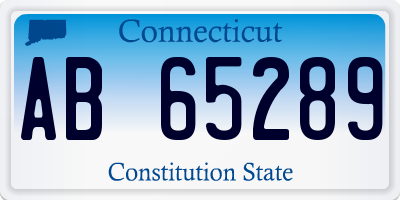 Connecticut

AB 65289

Constitution State